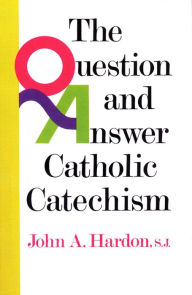 The Question and Answer Catholic Catechism

John A. Hardon, S.J.